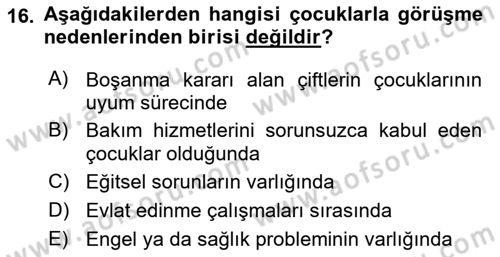 16. Aşağıdakilerden hangisi çocuklarla görüşme nedenlerinden birisi değildir?

A) Boşanma kararı alan çiftlerin çocuklarının uyum sürecinde
B) Bakım hizmetlerini sorunsuzca kabul eden çocuklar olduğunda
C) Eğitsel sorunların varlığında
D) Evlat edinme çalışmaları sırasında
E) Engel ya da sağlık probleminin varlığında

www.aofsoru.com